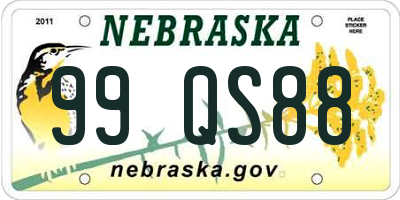 2011
NEBRASKA
PLACE STICKER HERE
99 QS88
nebraska.gov